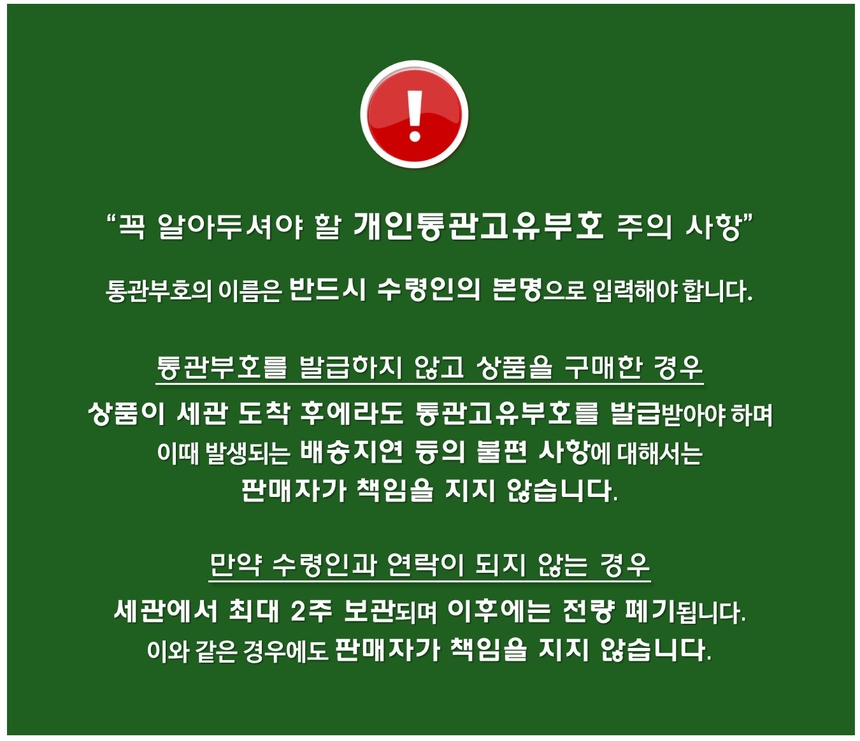 "꼭 알아두셔야 할 개인통관고유부호 주의 사항"

통관부호의 이름은 반드시 수령인의 본명으로 입력해야 합니다.

통관부호를 발급하지 않고 상품을 구매한 경우

상품이 세관 도착 후에라도 통관고유부호를 발급받아야 하며 이때 발생되는 배송지연 등의 불편 사항에 대해서는 판매자가 책임을 지지 않습니다.

만약 수령인과 연락이 되지 않는 경우

세관에서 최대 2주 보관되며 이후에는 전량 폐기됩니다. 이와 같은 경우에도 판매자가 책임을 지지 않습니다.